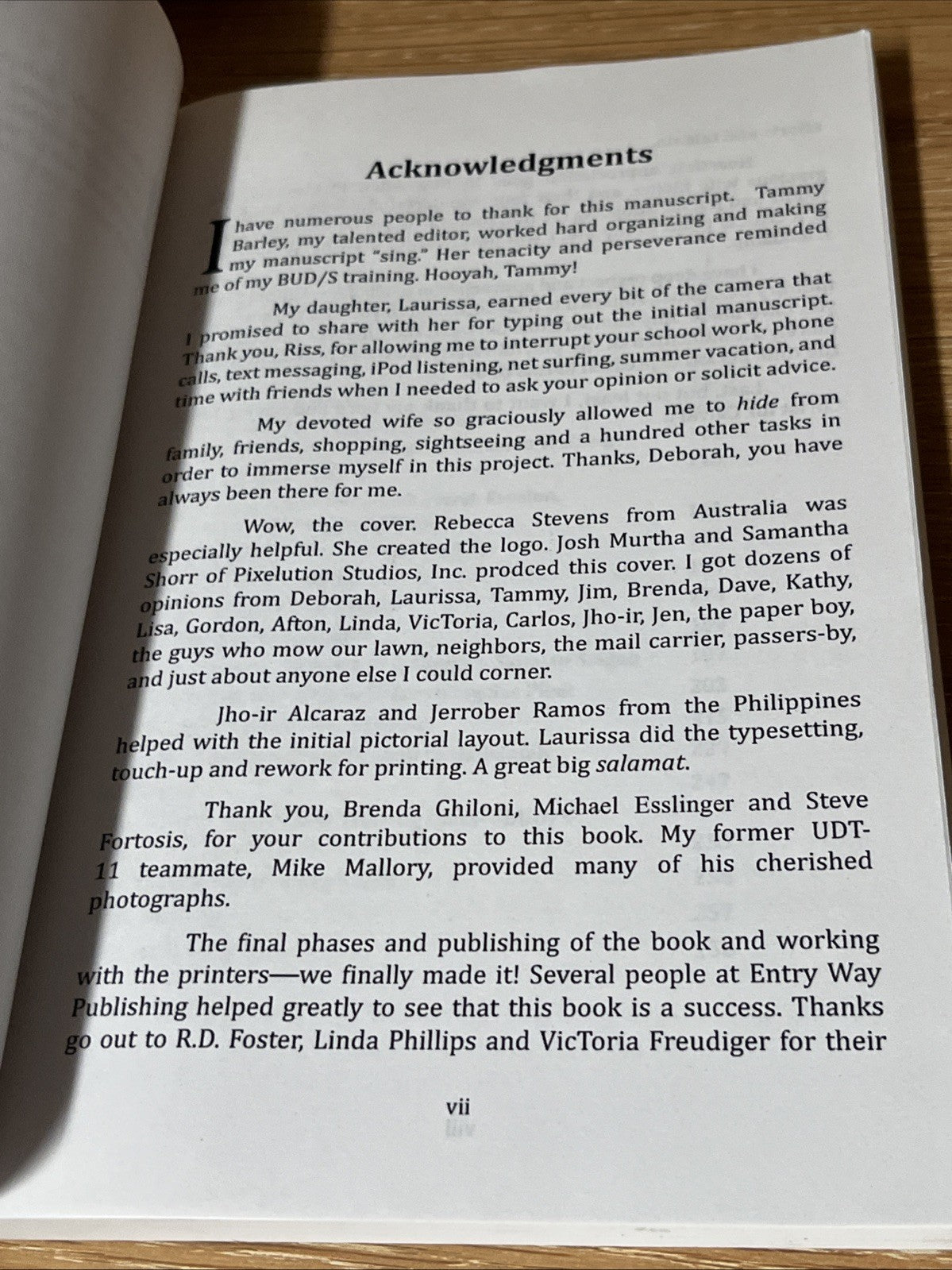 Acknowledgments

I have numerous people to thank for this manuscript. Tammy Barley, my talented editor, worked hard organizing and making my manuscript "sing." Her tenacity and perseverance reminded me of my BUD/S training. Hooyah, Tammy!

My daughter, Laurissa, earned every bit of the camera that I promised to share with her for typing out the initial manuscript. Thank you, Riss, for allowing me to interrupt your school work, phone calls, text messaging, iPod listening, net surfing, summer vacation, and time with friends when I needed to ask your opinion or solicit advice.

My devoted wife so graciously allowed me to hide from family, friends, shopping, sightseeing and a hundred other tasks in order to immerse myself in this project. Thanks, Deborah, you have always been there for me.

Wow, the cover. Rebecca Stevens from Australia was especially helpful. She created the logo. Josh Murtha and Samantha Shorr of Pixelution Studios, Inc. prodced this cover. I got dozens of opinions from Deborah, Laurissa, Tammy, Jim, Brenda, Dave, Kathy, Lisa, Gordon, Afton, Linda, VicToria, Carlos, Jho-ir, Jen, the paper boy, the guys who mow our lawn, neighbors, the mail carrier, passers-by, and just about anyone else I could corner.

Jho-ir Alcaraz and Jerrober Ramos from the Philippines helped with the initial pictorial layout. Laurissa did the typesetting, touch-up and rework for printing. A great big salamat.

Thank you, Brenda Ghiloni, Michael Esslinger and Steve Fortosis, for your contributions to this book. My former UDT-11 teammate, Mike Mallory, provided many of his cherished photographs.

The final phases and publishing of the book and working with the printers—we finally made it! Several people at Entry Way Publishing helped greatly to see that this book is a success. Thanks go out to R.D. Foster, Linda Phillips and VicToria Freudiger for their

vii